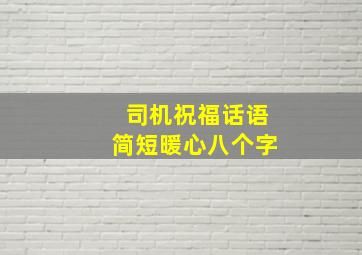 司机祝福话语
简短暖心八个字